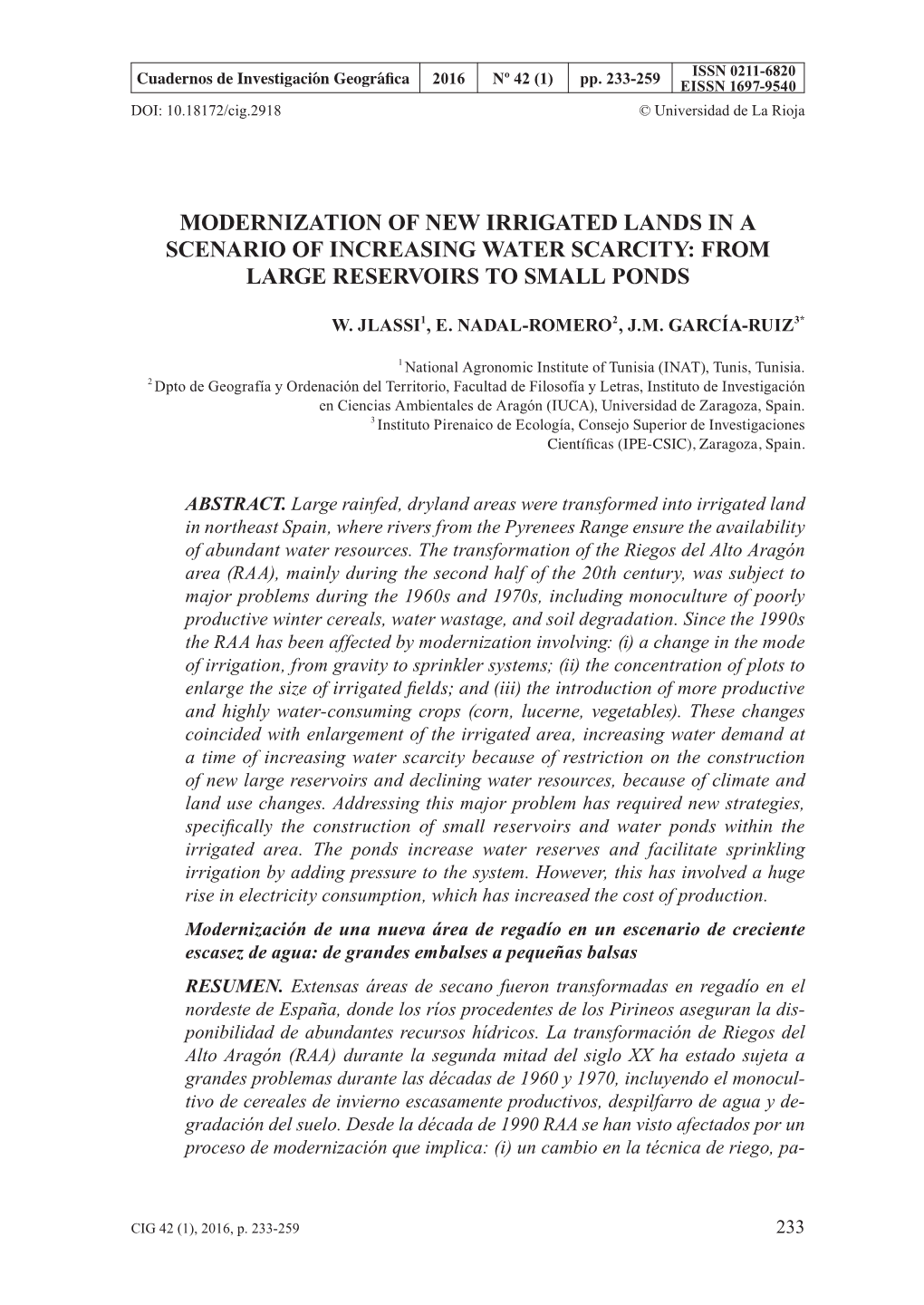 | Cuadernos de Investigación Geográfica | 2016 | Nº 42 (1) | pp. 233-259 | ISSN 0211-6820 EISSN 1697-9540 |
|---|---|---|---|---|

DOI: 10.18172/cig.2918 © Universidad de La Rioja

MODERNIZATION OF NEW IRRIGATED LANDS IN A SCENARIO OF INCREASING WATER SCARCITY: FROM LARGE RESERVOIRS TO SMALL PONDS

W. JLASSI$^1$, E. NADAL-ROMERO$^2$, J.M. GARCÍA-RUIZ$^{3*}$

$^1$ National Agronomic Institute of Tunisia (INAT), Tunis, Tunisia.
$^2$ Dpto de Geografía y Ordenación del Territorio, Facultad de Filosofía y Letras, Instituto de Investigación en Ciencias Ambientales de Aragón (IUCA), Universidad de Zaragoza, Spain.
$^3$ Instituto Pirenaico de Ecología, Consejo Superior de Investigaciones Científicas (IPE-CSIC), Zaragoza, Spain.

ABSTRACT. Large rainfed, dryland areas were transformed into irrigated land in northeast Spain, where rivers from the Pyrenees Range ensure the availability of abundant water resources. The transformation of the Riegos del Alto Aragón area (RAA), mainly during the second half of the 20th century, was subject to major problems during the 1960s and 1970s, including monoculture of poorly productive winter cereals, water wastage, and soil degradation. Since the 1990s the RAA has been affected by modernization involving: (i) a change in the mode of irrigation, from gravity to sprinkler systems; (ii) the concentration of plots to enlarge the size of irrigated fields; and (iii) the introduction of more productive and highly water-consuming crops (corn, lucerne, vegetables). These changes coincided with enlargement of the irrigated area, increasing water demand at a time of increasing water scarcity because of restriction on the construction of new large reservoirs and declining water resources, because of climate and land use changes. Addressing this major problem has required new strategies, specifically the construction of small reservoirs and water ponds within the irrigated area. The ponds increase water reserves and facilitate sprinkling irrigation by adding pressure to the system. However, this has involved a huge rise in electricity consumption, which has increased the cost of production.

Modernización de una nueva área de regadío en un escenario de creciente escasez de agua: de grandes embalses a pequeñas balsas

RESUMEN. Extensas áreas de secano fueron transformadas en regadío en el nordeste de España, donde los ríos procedentes de los Pirineos aseguran la disponibilidad de abundantes recursos hídricos. La transformación de Riegos del Alto Aragón (RAA) durante la segunda mitad del siglo XX ha estado sujeta a grandes problemas durante las décadas de 1960 y 1970, incluyendo el monocultivo de cereales de invierno escasamente productivos, despilfarro de agua y degradación del suelo. Desde la década de 1990 RAA se han visto afectados por un proceso de modernización que implica: (i) un cambio en la técnica de riego, pa-

CIG 42 (1), 2016, p. 233-259 233